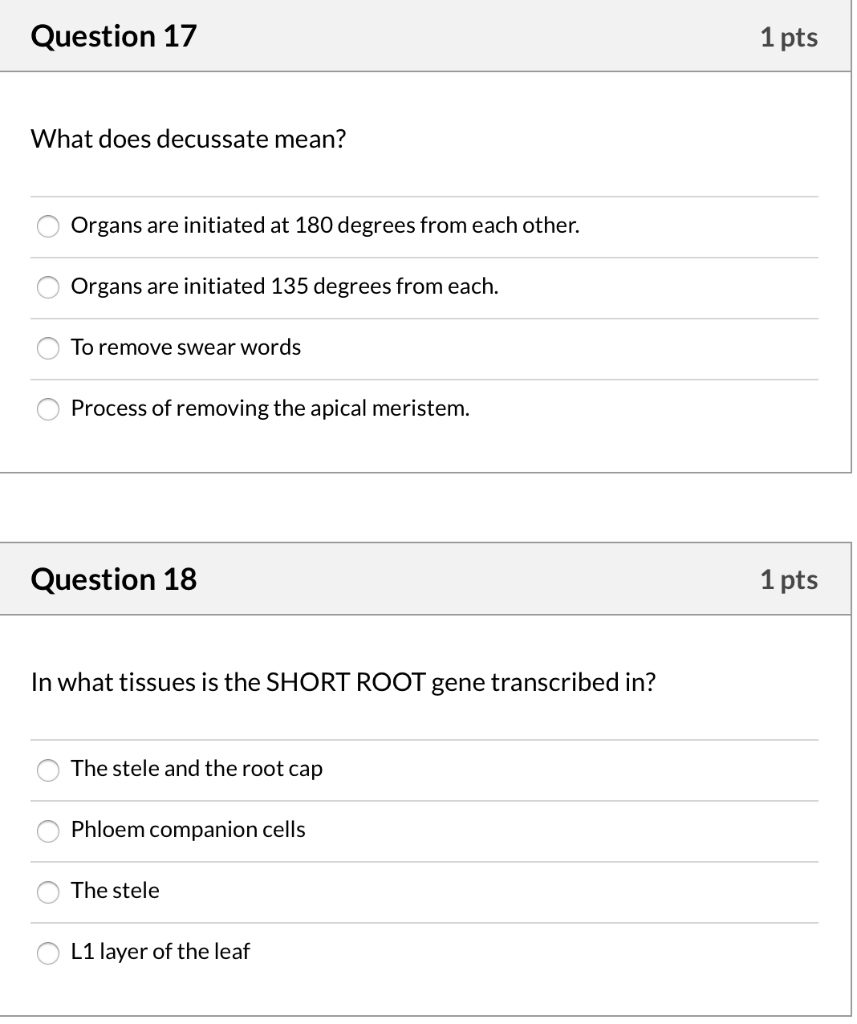 Question 17

1 pts

What does decussate mean?

Organs are initiated at 180 degrees from each other.

Organs are initiated 135 degrees from each.

To remove swear words

Process of removing the apical meristem.

Question 18

1 pts

In what tissues is the SHORT ROOT gene transcribed in?

The stele and the root cap

Phloem companion cells

The stele

L1 layer of the leaf